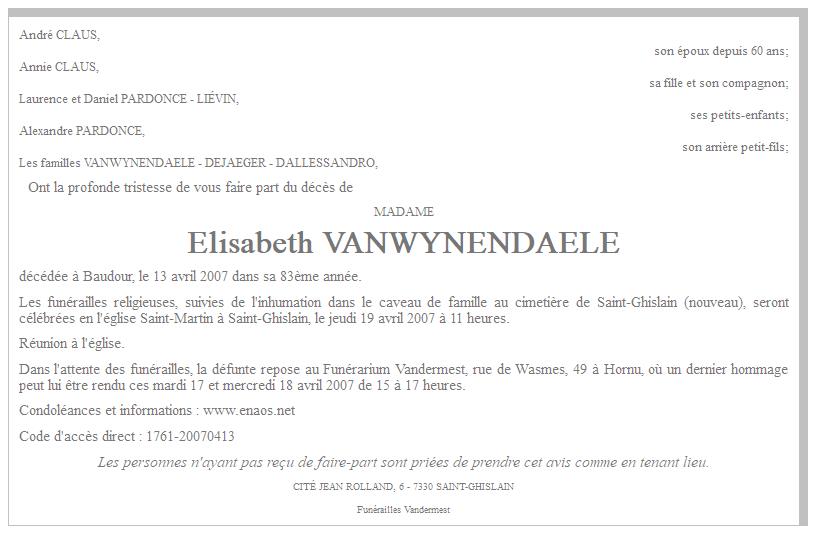 André CLAUS,

son époux depuis 60 ans;

Annie CLAUS,

sa fille et son compagnon;

Laurence et Daniel PARDONCE - LIÉVIN,

ses petits-enfants;

Alexandre PARDONCE,

son arrière petit-fils;

Les familles VANWYNENDAELE - DEJAEGER - DALLESSANDRO,

Ont la profonde tristesse de vous faire part du décès de

MADAME

Elisabeth VANWYNENDAELE

décédée à Baudour, le 13 avril 2007 dans sa 83ème année.

Les funérailles religieuses, suivies de l'inhumation dans le caveau de famille au cimetière de Saint-Ghislain (nouveau), seront célébrées en l'église Saint-Martin à Saint-Ghislain, le jeudi 19 avril 2007 à 11 heures.

Réunion à l'église.

Dans l'attente des funérailles, la défunte repose au Funérarium Vandermest, rue de Wasmes, 49 à Hornu, où un dernier hommage peut lui être rendu ces mardi 17 et mercredi 18 avril 2007 de 15 à 17 heures.

Condoléances et informations : www.enaos.net

Code d'accès direct : 1761-20070413

Les personnes n'ayant pas reçu de faire-part sont priées de prendre cet avis comme en tenant lieu.

CITÉ JEAN ROLLAND, 6 - 7330 SAINT-GHISLAIN

Funérailles Vandermest